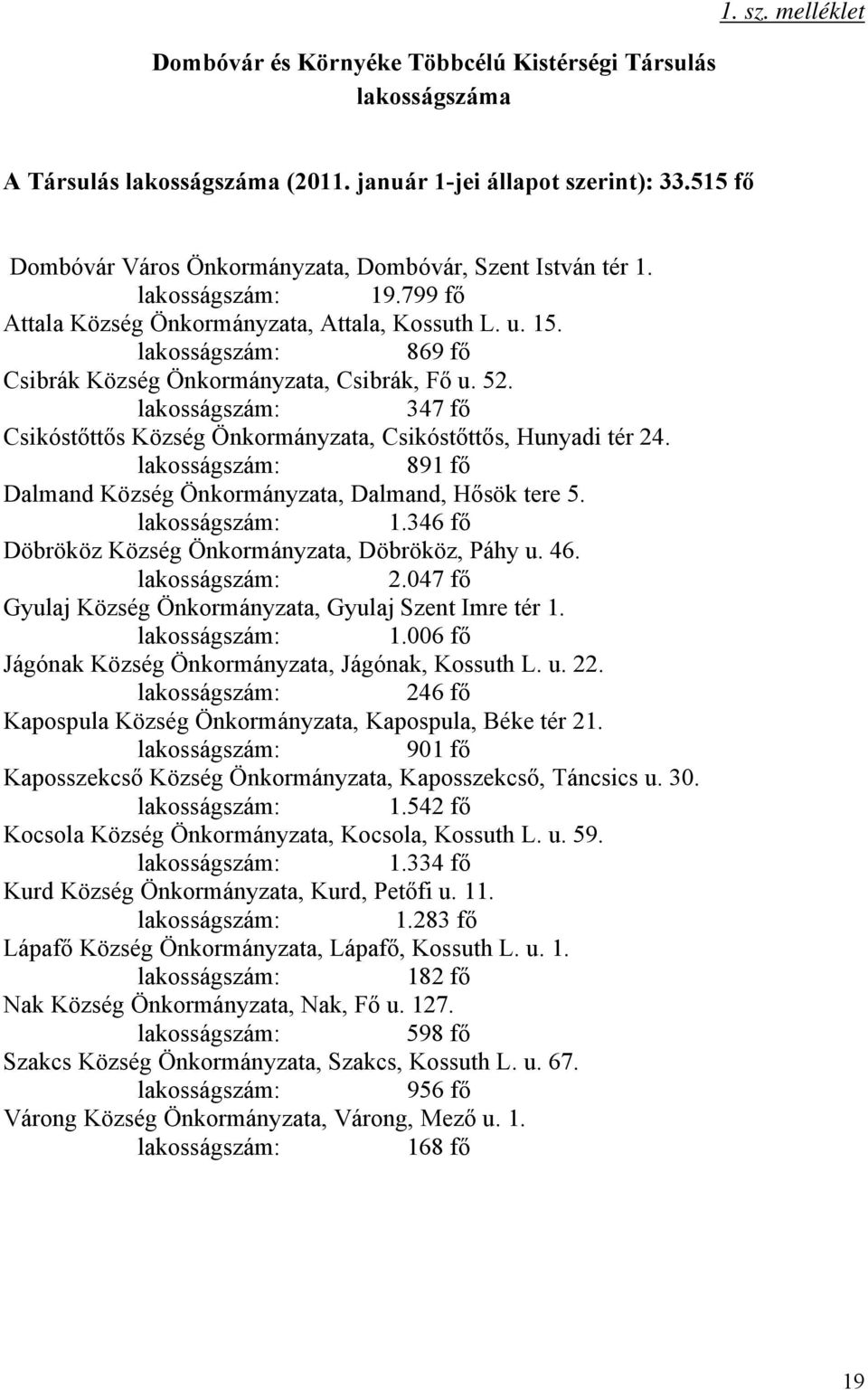 1. sz. melléklet

Dombóvár és Környéke Többcélú Kistérségi Társulás lakosságszáma

A Társulás lakosságszáma (2011. január 1-jei állapot szerint): 33.515 fő

Dombóvár Város Önkormányzata, Dombóvár, Szent István tér 1.
lakosságszám: 19.799 fő
Attala Község Önkormányzata, Attala, Kossuth L. u. 15.
lakosságszám: 869 fő
Csibrák Község Önkormányzata, Csibrák, Fő u. 52.
lakosságszám: 347 fő
Csikóstőttős Község Önkormányzata, Csikóstőttős, Hunyadi tér 24.
lakosságszám: 891 fő
Dalmand Község Önkormányzata, Dalmand, Hősök tere 5.
lakosságszám: 1.346 fő
Döbrököz Község Önkormányzata, Döbrököz, Páhy u. 46.
lakosságszám: 2.047 fő
Gyulaj Község Önkormányzata, Gyulaj Szent Imre tér 1.
lakosságszám: 1.006 fő
Jágónak Község Önkormányzata, Jágónak, Kossuth L. u. 22.
lakosságszám: 246 fő
Kapospula Község Önkormányzata, Kapospula, Béke tér 21.
lakosságszám: 901 fő
Kaposszekcső Község Önkormányzata, Kaposszekcső, Táncsics u. 30.
lakosságszám: 1.542 fő
Kocsola Község Önkormányzata, Kocsola, Kossuth L. u. 59.
lakosságszám: 1.334 fő
Kurd Község Önkormányzata, Kurd, Petőfi u. 11.
lakosságszám: 1.283 fő
Lápafő Község Önkormányzata, Lápafő, Kossuth L. u. 1.
lakosságszám: 182 fő
Nak Község Önkormányzata, Nak, Fő u. 127.
lakosságszám: 598 fő
Szakcs Község Önkormányzata, Szakcs, Kossuth L. u. 67.
lakosságszám: 956 fő
Várong Község Önkormányzata, Várong, Mező u. 1.
lakosságszám: 168 fő

19